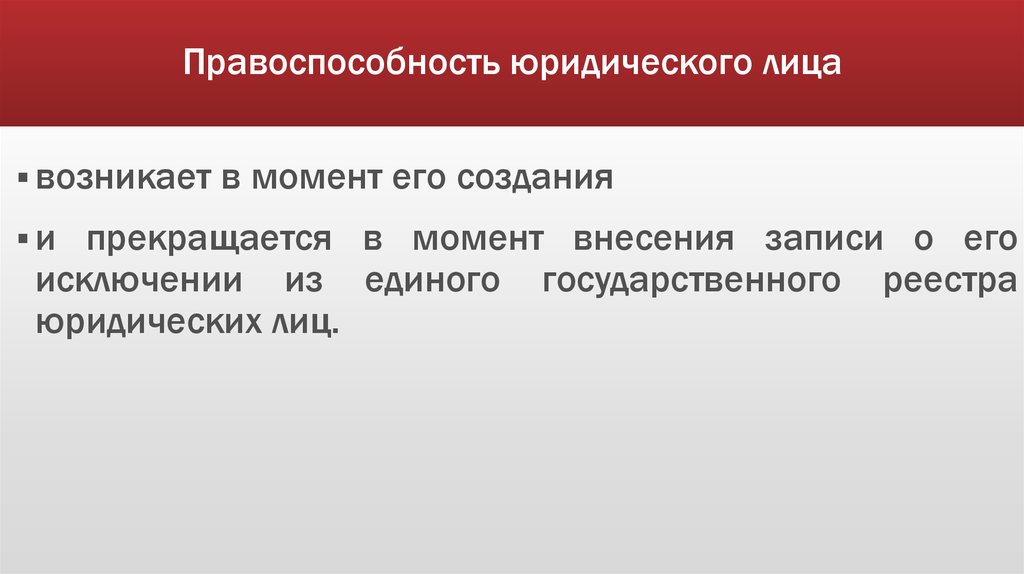 Правоспособность юридического лица

▪ возникает в момент его создания

▪ и прекращается в момент внесения записи о его исключении из единого государственного реестра юридических лиц.